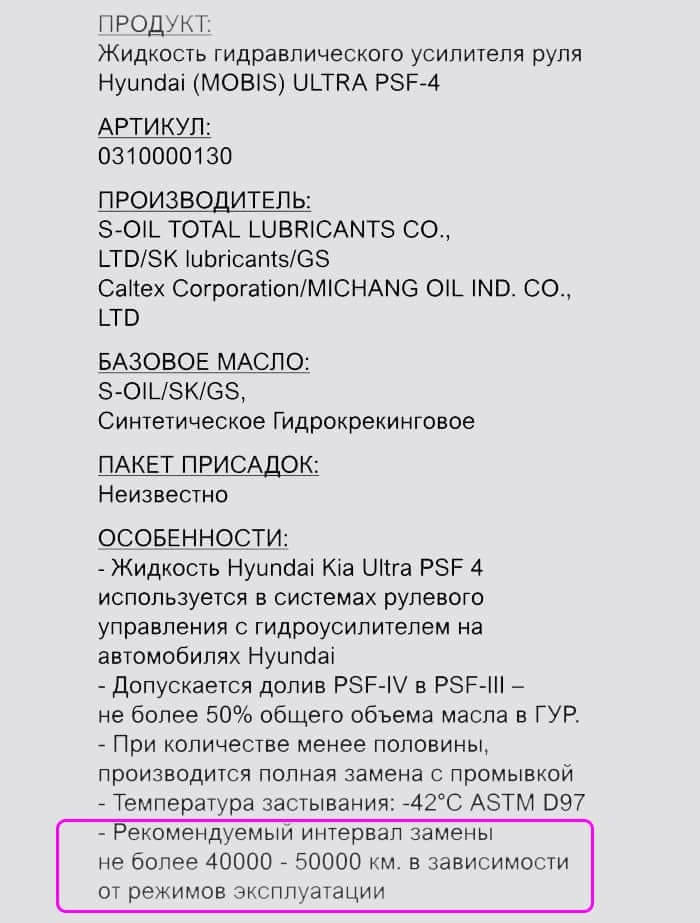 ПРОДУКТ:
Жидкость гидравлического усилителя руля Hyundai (MOBIS) ULTRA PSF-4

АРТИКУЛ:
0310000130

ПРОИЗВОДИТЕЛЬ:
S-OIL TOTAL LUBRICANTS CO., LTD/SK lubricants/GS Caltex Corporation/MICHANG OIL IND. CO., LTD

БАЗОВОЕ МАСЛО:
S-OIL/SK/GS,
Синтетическое Гидрокрекинговое

ПАКЕТ ПРИСАДОК:
Неизвестно

ОСОБЕННОСТИ:
- Жидкость Hyundai Kia Ultra PSF 4 используется в системах рулевого управления с гидроусилителем на автомобилях Hyundai
- Допускается долив PSF-IV в PSF-III – не более 50% общего объема масла в ГУР.
- При количестве менее половины, производится полная замена с промывкой
- Температура застывания: -42°C ASTM D97
- Рекомендуемый интервал замены не более 40000 - 50000 км. в зависимости от режимов эксплуатации